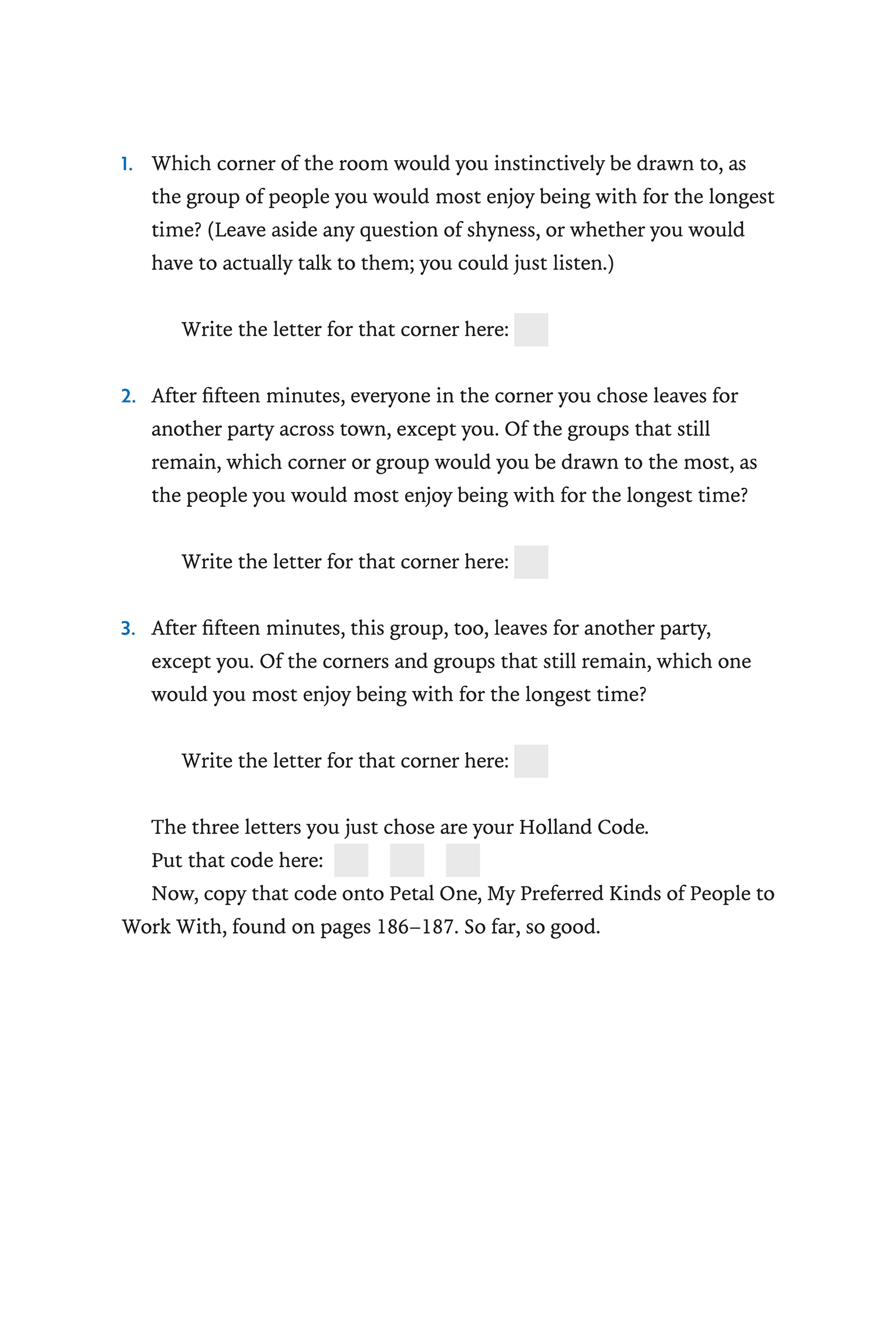 1. Which corner of the room would you instinctively be drawn to, as the group of people you would most enjoy being with for the longest time? (Leave aside any question of shyness, or whether you would have to actually talk to them; you could just listen.)

Write the letter for that corner here:

2. After fifteen minutes, everyone in the corner you chose leaves for another party across town, except you. Of the groups that still remain, which corner or group would you be drawn to the most, as the people you would most enjoy being with for the longest time?

Write the letter for that corner here:

3. After fifteen minutes, this group, too, leaves for another party, except you. Of the corners and groups that still remain, which one would you most enjoy being with for the longest time?

Write the letter for that corner here:

The three letters you just chose are your Holland Code.
Put that code here:
Now, copy that code onto Petal One, My Preferred Kinds of People to Work With, found on pages 186–187. So far, so good.